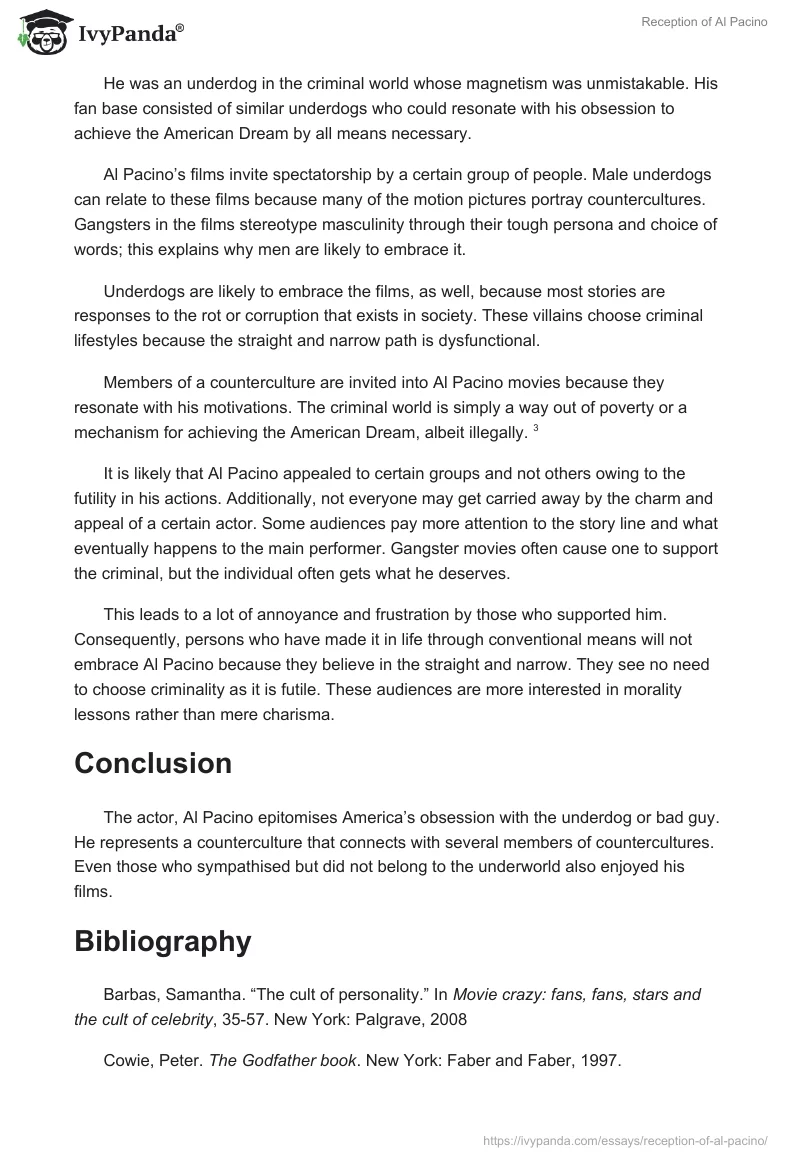 IvyPanda®

Reception of Al Pacino

He was an underdog in the criminal world whose magnetism was unmistakable. His fan base consisted of similar underdogs who could resonate with his obsession to achieve the American Dream by all means necessary.

Al Pacino's films invite spectatorship by a certain group of people. Male underdogs can relate to these films because many of the motion pictures portray countercultures. Gangsters in the films stereotype masculinity through their tough persona and choice of words; this explains why men are likely to embrace it.

Underdogs are likely to embrace the films, as well, because most stories are responses to the rot or corruption that exists in society. These villains choose criminal lifestyles because the straight and narrow path is dysfunctional.

Members of a counterculture are invited into Al Pacino movies because they resonate with his motivations. The criminal world is simply a way out of poverty or a mechanism for achieving the American Dream, albeit illegally. $^3$

It is likely that Al Pacino appealed to certain groups and not others owing to the futility in his actions. Additionally, not everyone may get carried away by the charm and appeal of a certain actor. Some audiences pay more attention to the story line and what eventually happens to the main performer. Gangster movies often cause one to support the criminal, but the individual often gets what he deserves.

This leads to a lot of annoyance and frustration by those who supported him. Consequently, persons who have made it in life through conventional means will not embrace Al Pacino because they believe in the straight and narrow. They see no need to choose criminality as it is futile. These audiences are more interested in morality lessons rather than mere charisma.

Conclusion

The actor, Al Pacino epitomises America's obsession with the underdog or bad guy. He represents a counterculture that connects with several members of countercultures. Even those who sympathised but did not belong to the underworld also enjoyed his films.

Bibliography

Barbas, Samantha. "The cult of personality." In Movie crazy: fans, fans, stars and the cult of celebrity, 35-57. New York: Palgrave, 2008

Cowie, Peter. The Godfather book. New York: Faber and Faber, 1997.

https://ivypanda.com/essays/reception-of-al-pacino/